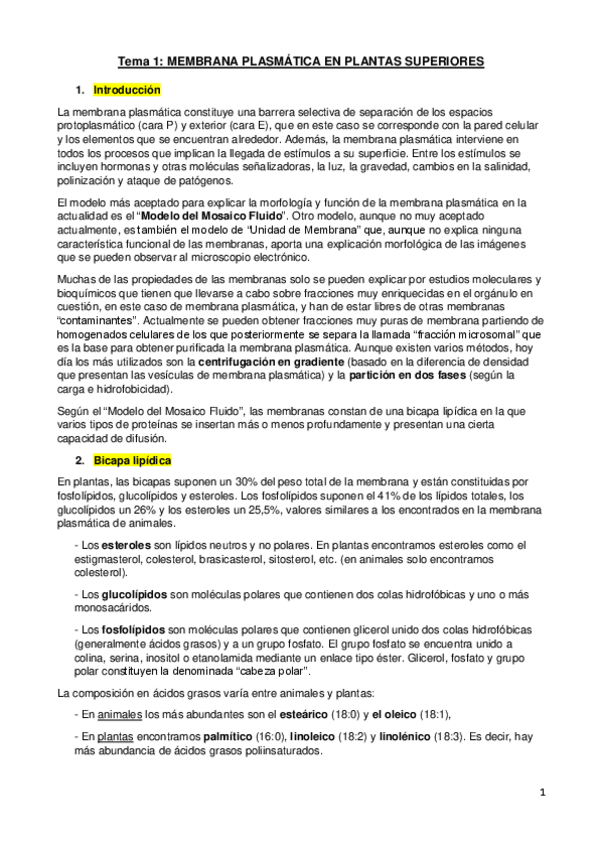 Tema 1: MEMBRANA PLASMÁTICA EN PLANTAS SUPERIORES

1. Introducción

La membrana plasmática constituye una barrera selectiva de separación de los espacios protoplasmático (cara P) y exterior (cara E), que en este caso se corresponde con la pared celular y los elementos que se encuentran alrededor. Además, la membrana plasmática interviene en todos los procesos que implican la llegada de estímulos a su superficie. Entre los estímulos se incluyen hormonas y otras moléculas señalizadoras, la luz, la gravedad, cambios en la salinidad, polinización y ataque de patógenos.

El modelo más aceptado para explicar la morfología y función de la membrana plasmática en la actualidad es el "Modelo del Mosaico Fluido". Otro modelo, aunque no muy aceptado actualmente, es también el modelo de "Unidad de Membrana" que, aunque no explica ninguna característica funcional de las membranas, aporta una explicación morfológica de las imágenes que se pueden observar al microscopio electrónico.

Muchas de las propiedades de las membranas solo se pueden explicar por estudios moleculares y bioquímicos que tienen que llevarse a cabo sobre fracciones muy enriquecidas en el orgánulo en cuestión, en este caso de membrana plasmática, y han de estar libres de otras membranas "contaminantes". Actualmente se pueden obtener fracciones muy puras de membrana partiendo de homogenados celulares de los que posteriormente se separa la llamada "fracción microsomal" que es la base para obtener purificada la membrana plasmática. Aunque existen varios métodos, hoy día los más utilizados son la centrifugación en gradiente (basado en la diferencia de densidad que presentan las vesículas de membrana plasmática) y la partición en dos fases (según la carga e hidrofobicidad).

Según el "Modelo del Mosaico Fluido", las membranas constan de una bicapa lipídica en la que varios tipos de proteínas se insertan más o menos profundamente y presentan una cierta capacidad de difusión.

2. Bicapa lipídica

En plantas, las bicapas suponen un 30% del peso total de la membrana y están constituidas por fosfolípidos, glucolípidos y esteroles. Los fosfolípidos suponen el 41% de los lípidos totales, los glucolípidos un 26% y los esteroles un 25,5%, valores similares a los encontrados en la membrana plasmática de animales.

- Los esteroles son lípidos neutros y no polares. En plantas encontramos esteroles como el estigmasterol, colesterol, brasicasterol, sitosterol, etc. (en animales solo encontramos colesterol).

- Los glucolípidos son moléculas polares que contienen dos colas hidrofóbicas y uno o más monosacáridos.

- Los fosfolípidos son moléculas polares que contienen glicerol unido dos colas hidrofóbicas (generalmente ácidos grasos) y a un grupo fosfato. El grupo fosfato se encuentra unido a colina, serina, inositol o etanolamida mediante un enlace tipo éster. Glicerol, fosfato y grupo polar constituyen la denominada "cabeza polar".

La composición en ácidos grasos varía entre animales y plantas:

- En animales los más abundantes son el esteárico (18:0) y el oleico (18:1),

- En plantas encontramos palmítico (16:0), linoleico (18:2) y linolénico (18:3). Es decir, hay más abundancia de ácidos grasos poliinsaturados.

1